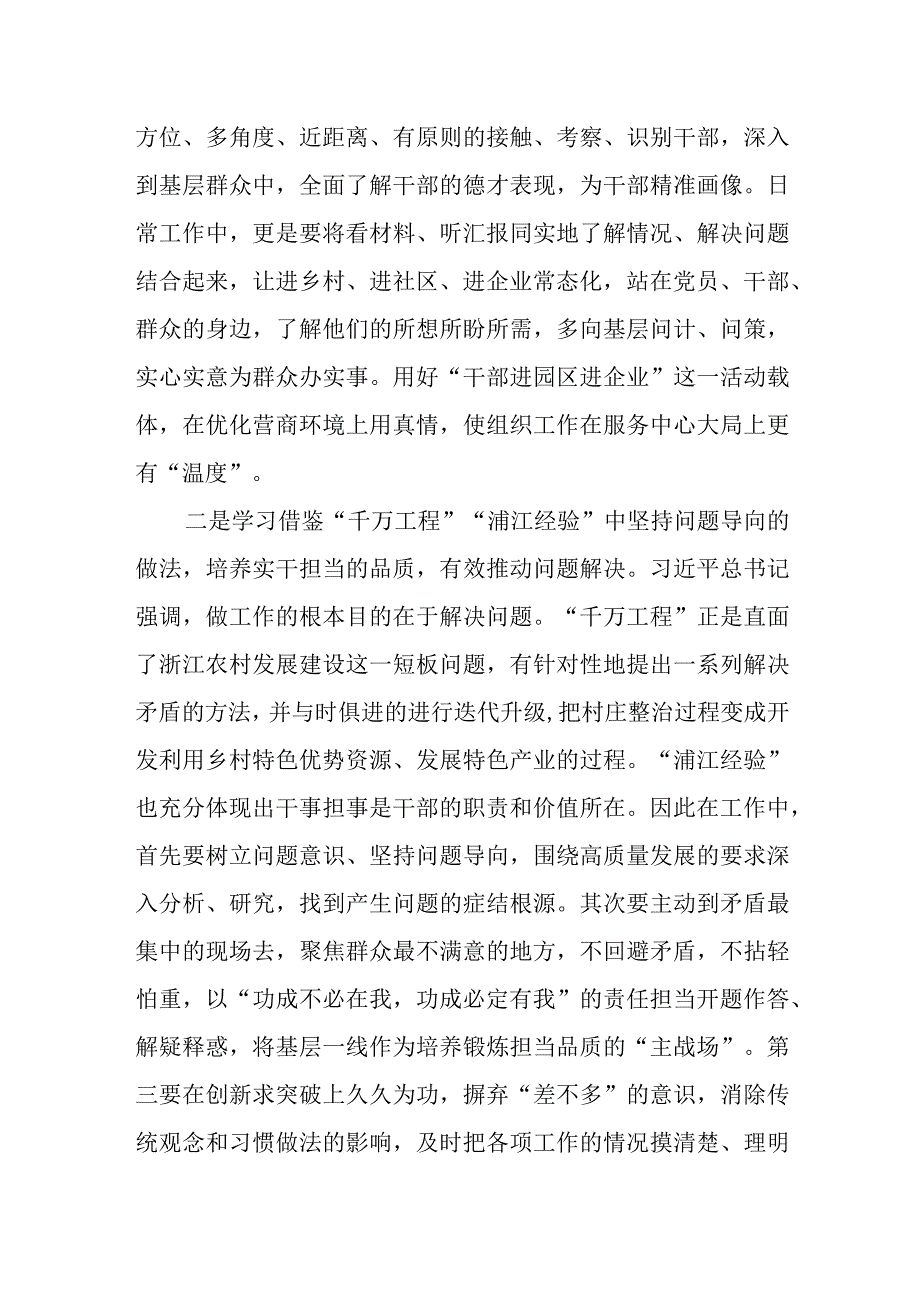 方位、多角度、近距离、有原则的接触、考察、识别干部，深入到基层群众中，全面了解干部的德才表现，为干部精准画像。日常工作中，更是要将看材料、听汇报同实地了解情况、解决问题结合起来，让进乡村、进社区、进企业常态化，站在党员、干部、群众的身边，了解他们的所想所盼所需，多向基层问计、问策，实心实意为群众办实事。用好“干部进园区进企业”这一活动载体，在优化营商环境上用真情，使组织工作在服务中心大局上更有“温度”。

二是学习借鉴“千万工程”“浦江经验”中坚持问题导向的做法，培养实干担当的品质，有效推动问题解决。习近平总书记强调，做工作的根本目的在于解决问题。“千万工程”正是直面了浙江农村发展建设这一短板问题，有针对性地提出一系列解决矛盾的方法，并与时俱进的进行迭代升级，把村庄整治过程变成开发利用乡村特色优势资源、发展特色产业的过程。“浦江经验”也充分体现出干事担事是干部的职责和价值所在。因此在工作中，首先要树立问题意识、坚持问题导向，围绕高质量发展的要求深入分析、研究，找到产生问题的症结根源。其次要主动到矛盾最集中的现场去，聚焦群众最不满意的地方，不回避矛盾，不拈轻怕重，以“功成不必在我，功成必定有我”的责任担当开题作答、解疑释惑，将基层一线作为培养锻炼担当品质的“主战场”。第三要在创新求突破上久久为功，摒弃“差不多”的意识，消除传统观念和习惯做法的影响，及时把各项工作的情况摸清楚、理明